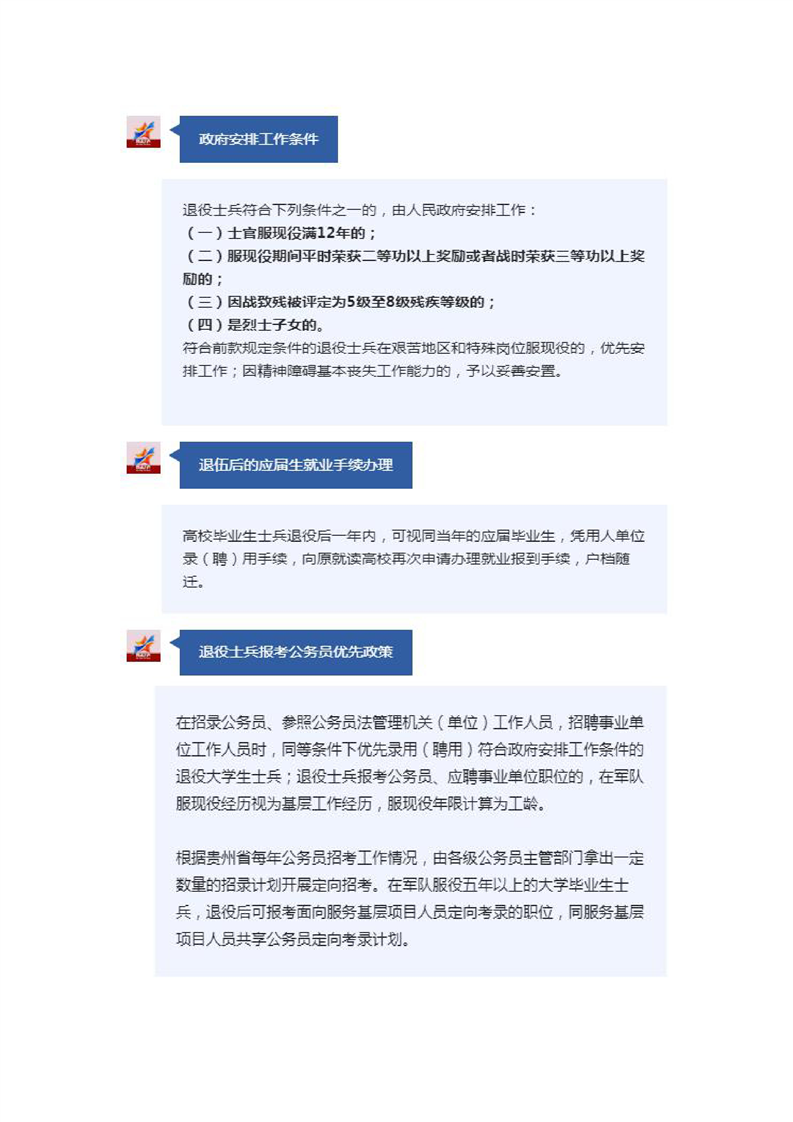 政府安排工作条件

退役士兵符合下列条件之一的，由人民政府安排工作：
（一）士官服现役满12年的；
（二）服现役期间平时荣获二等功以上奖励或者战时荣获三等功以上奖励的；
（三）因战致残被评定为5级至8级残疾等级的；
（四）是烈士子女的。
符合前款规定条件的退役士兵在艰苦地区和特殊岗位服现役的，优先安排工作；因精神障碍基本丧失工作能力的，予以妥善安置。

退伍后的应届生就业手续办理

高校毕业生士兵退役后一年内，可视同当年的应届毕业生，凭用人单位录（聘）用手续，向原就读高校再次申请办理就业报到手续，户档随迁。

退役士兵报考公务员优先政策

在招录公务员、参照公务员法管理机关（单位）工作人员，招聘事业单位工作人员时，同等条件下优先录用（聘用）符合政府安排工作条件的退役大学生士兵；退役士兵报考公务员、应聘事业单位职位的，在军队服现役经历视为基层工作经历，服现役年限计算为工龄。

根据贵州省每年公务员招考工作情况，由各级公务员主管部门拿出一定数量的招录计划开展定向招考。在军队服役五年以上的大学毕业生士兵，退役后可报考面向服务基层项目人员定向考录的职位，同服务基层项目人员共享公务员定向考录计划。